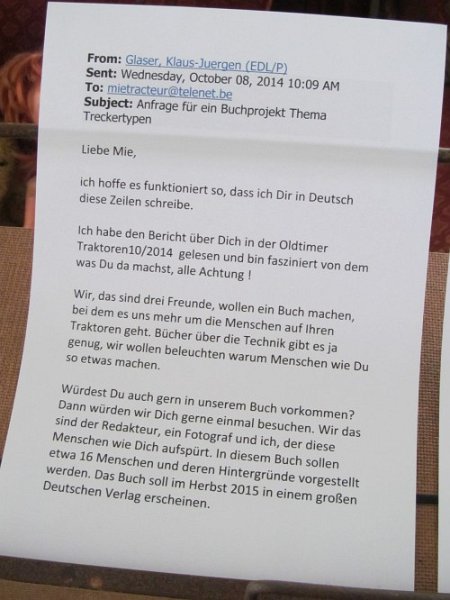 From: Glaser, Klaus-Juergen (EDL/P)
Sent: Wednesday, October 08, 2014 10:09 AM
To: mietracteur@telenet.be
Subject: Anfrage für ein Buchprojekt Thema Treckertypen

Liebe Mie,

ich hoffe es funktioniert so, dass ich Dir in Deutsch diese Zeilen schreibe.

Ich habe den Bericht über Dich in der Oldtimer Traktoren10/2014 gelesen und bin fasziniert von dem was Du da machst, alle Achtung !

Wir, das sind drei Freunde, wollen ein Buch machen, bei dem es uns mehr um die Menschen auf Ihren Traktoren geht. Bücher über die Technik gibt es ja genug, wir wollen beleuchten warum Menschen wie Du so etwas machen.

Würdest Du auch gern in unserem Buch vorkommen? Dann würden wir Dich gerne einmal besuchen. Wir das sind der Redakteur, ein Fotograf und ich, der diese Menschen wie Dich aufspürt. In diesem Buch sollen etwa 16 Menschen und deren Hintergründe vorgestellt werden. Das Buch soll im Herbst 2015 in einem großen Deutschen Verlag erscheinen.